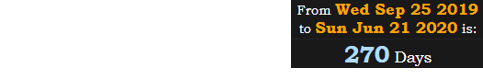 From Wed Sep 25 2019 to Sun Jun 21 2020 is:

270 Days